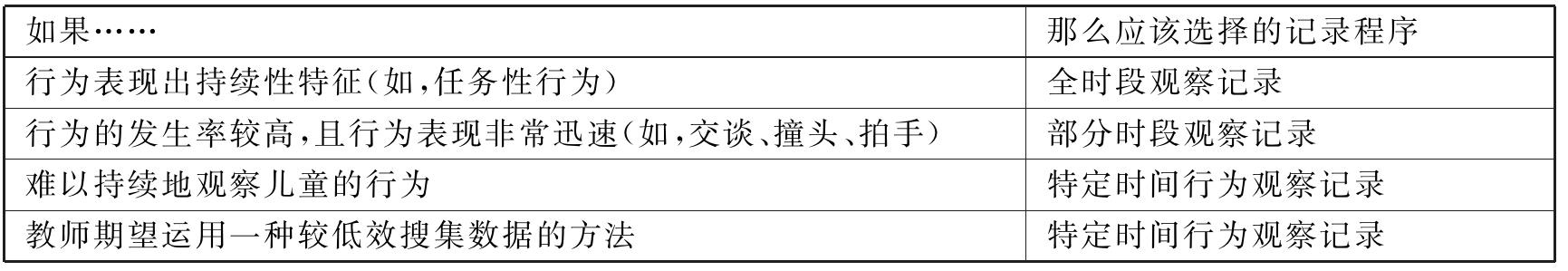 | 如果…… | 那么应该选择的记录程序 |
|---|---|
| 行为表现出持续性特征(如,任务性行为) | 全时段观察记录 |
| 行为的发生率较高,且行为表现非常迅速(如,交谈、撞头、拍手) | 部分时段观察记录 |
| 难以持续地观察儿童的行为 | 特定时间行为观察记录 |
| 教师期望运用一种较低效搜集数据的方法 | 特定时间行为观察记录 |